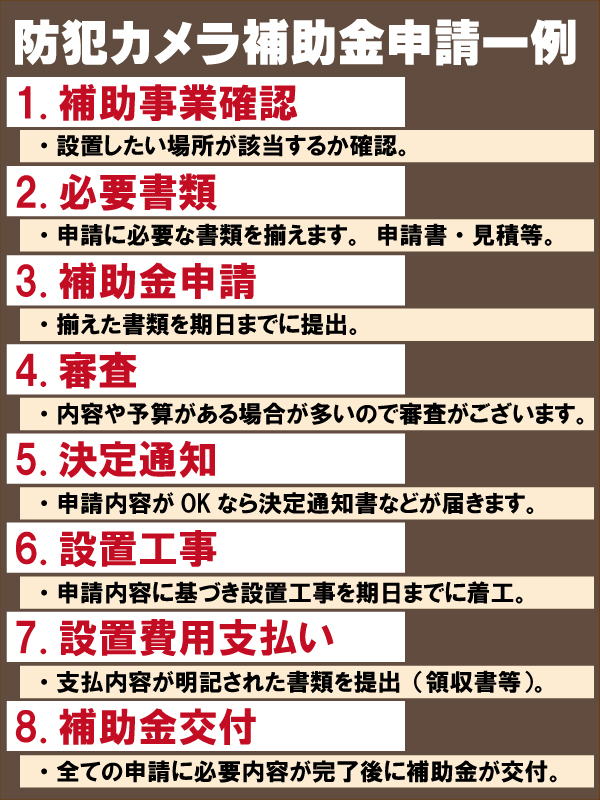 防犯カメラ補助金申請一例

1. 補助事業確認

・設置したい場所が該当するか確認。

2. 必要書類

・申請に必要な書類を揃えます。 申請書・見積等。

3. 補助金申請

・揃えた書類を期日までに提出。

4. 審査

・内容や予算がある場合が多いので審査がございます。

5. 決定通知

・申請内容が OK なら決定通知書などが届きます。

6. 設置工事

・申請内容に基づき設置工事を期日までに着工。

7. 設置費用支払い

・支払内容が明記された書類を提出（領収書等）。

8. 補助金交付

・全ての申請に必要内容が完了後に補助金が交付。